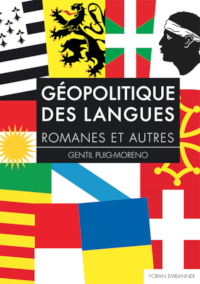 GÉOPOLITIQUE DES LANGUES

ROMANES ET AUTRES

GENTIL PUIG-MORENO

YORAN EMBANNER